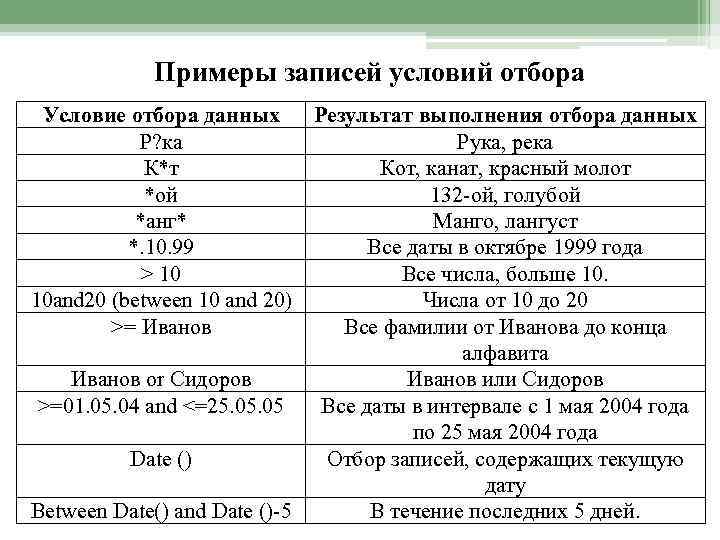 Примеры записей условий отбора

| Условие отбора данных | Результат выполнения отбора данных |
|---|---|
| Р?ка | Рука, река |
| К*т | Кот, канат, красный молот |
| *ой | 132-ой, голубой |
| *анг* | Манго, лангуст |
| *.10.99 | Все даты в октябре 1999 года |
| > 10 | Все числа, больше 10. |
| 10and20 (between 10 and 20) | Числа от 10 до 20 |
| >= Иванов | Все фамилии от Иванова до конца алфавита |
| Иванов or Сидоров | Иванов или Сидоров |
| >=01.05.04 and <=25.05.05 | Все даты в интервале с 1 мая 2004 года по 25 мая 2004 года |
| Date () | Отбор записей, содержащих текущую дату |
| Between Date() and Date ()-5 | В течение последних 5 дней. |